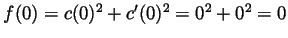 $f(0) = c(0)^2 + c'(0)^2 = 0^2 + 0^2 = 0$